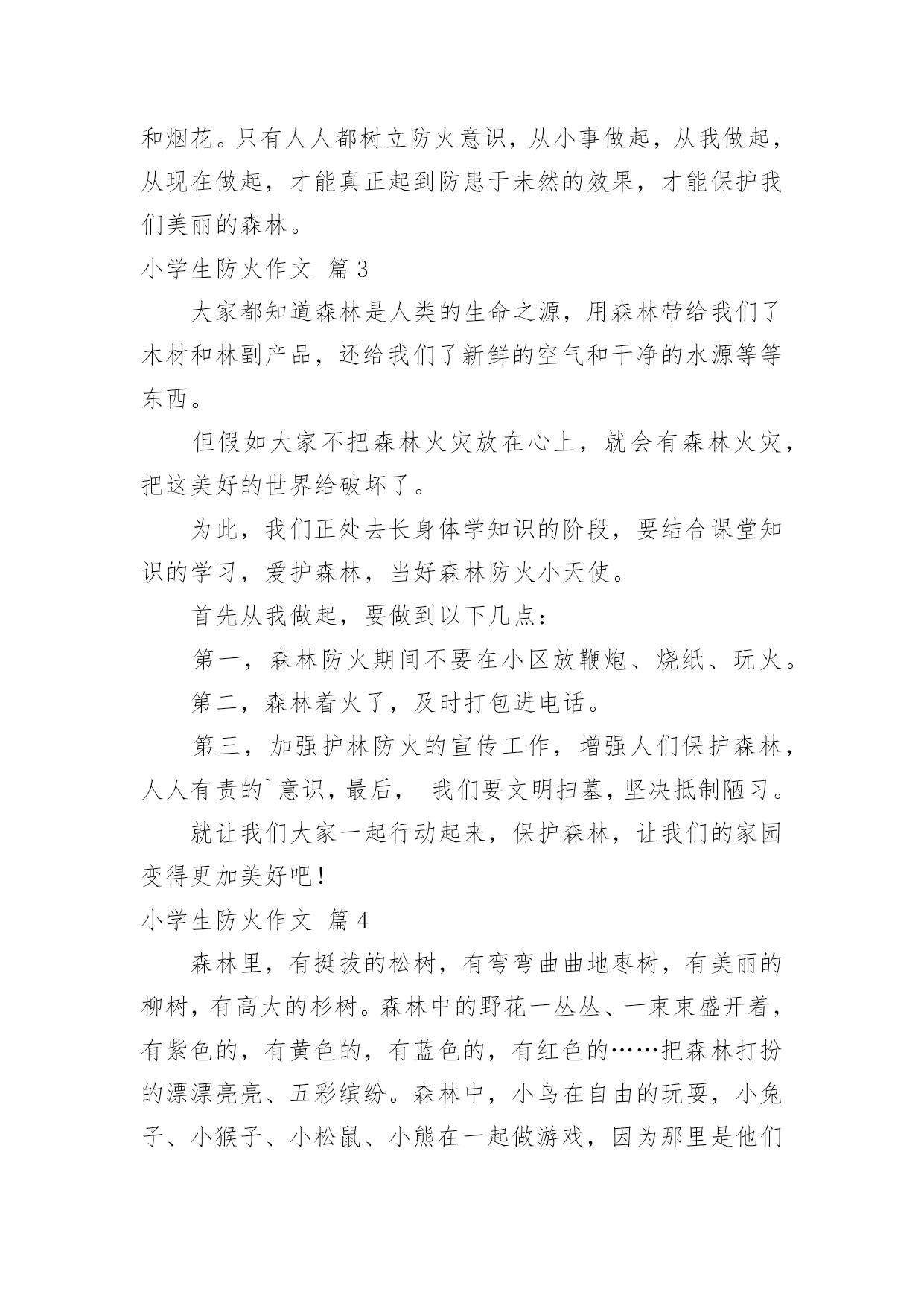 和烟花。只有人人都树立防火意识，从小事做起，从我做起，从现在做起，才能真正起到防患于未然的效果，才能保护我们美丽的森林。

小学生防火作文 篇3

大家都知道森林是人类的生命之源，用森林带给我们了木材和林副产品，还给我们了新鲜的空气和干净的水源等等东西。

但假如大家不把森林火灾放在心上，就会有森林火灾，把这美好的世界给破坏了。

为此，我们正处去长身体学知识的阶段，要结合课堂知识的学习，爱护森林，当好森林防火小天使。

首先从我做起，要做到以下几点：

第一，森林防火期间不要在小区放鞭炮、烧纸、玩火。

第二，森林着火了，及时打包进电话。

第三，加强护林防火的宣传工作，增强人们保护森林，人人有责的`意识，最后， 我们要文明扫墓，坚决抵制陋习。

就让我们大家一起行动起来，保护森林，让我们的家园变得更加美好吧！

小学生防火作文 篇4

森林里，有挺拔的松树，有弯弯曲曲地枣树，有美丽的柳树，有高大的杉树。森林中的野花一丛丛、一束束盛开着，有紫色的，有黄色的，有蓝色的，有红色的……把森林打扮的漂漂亮亮、五彩缤纷。森林中，小鸟在自由的玩耍，小兔子、小猴子、小松鼠、小熊在一起做游戏，因为那里是他们